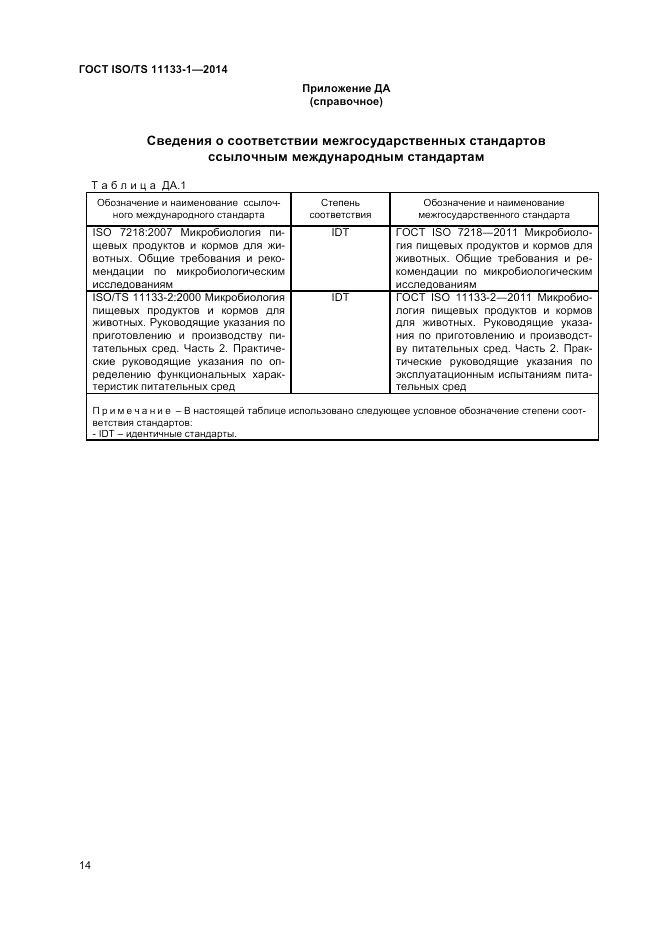 ГОСТ ISO/TS 11133-1—2014

Приложение ДА
(справочное)

Сведения о соответствии межгосударственных стандартов ссылочным международным стандартам

Таблица ДА.1

| Обозначение и наименование ссылочного международного стандарта | Степень соответствия | Обозначение и наименование межгосударственного стандарта |
|---|---|---|
| ISO 7218:2007 Микробиология пищевых продуктов и кормов для животных. Общие требования и рекомендации по микробиологическим исследованиям | IDT | ГОСТ ISO 7218—2011 Микробиология пищевых продуктов и кормов для животных. Общие требования и рекомендации по микробиологическим исследованиям |
| ISO/TS 11133-2:2000 Микробиология пищевых продуктов и кормов для животных. Руководящие указания по приготовлению и производству питательных сред. Часть 2. Практические руководящие указания по определению функциональных характеристик питательных сред | IDT | ГОСТ ISO 11133-2—2011 Микробиология пищевых продуктов и кормов для животных. Руководящие указания по приготовлению и производству питательных сред. Часть 2. Практические руководящие указания по эксплуатационным испытаниям питательных сред |

Примечание – В настоящей таблице использовано следующее условное обозначение степени соответствия стандартов:
- IDT – идентичные стандарты.

14